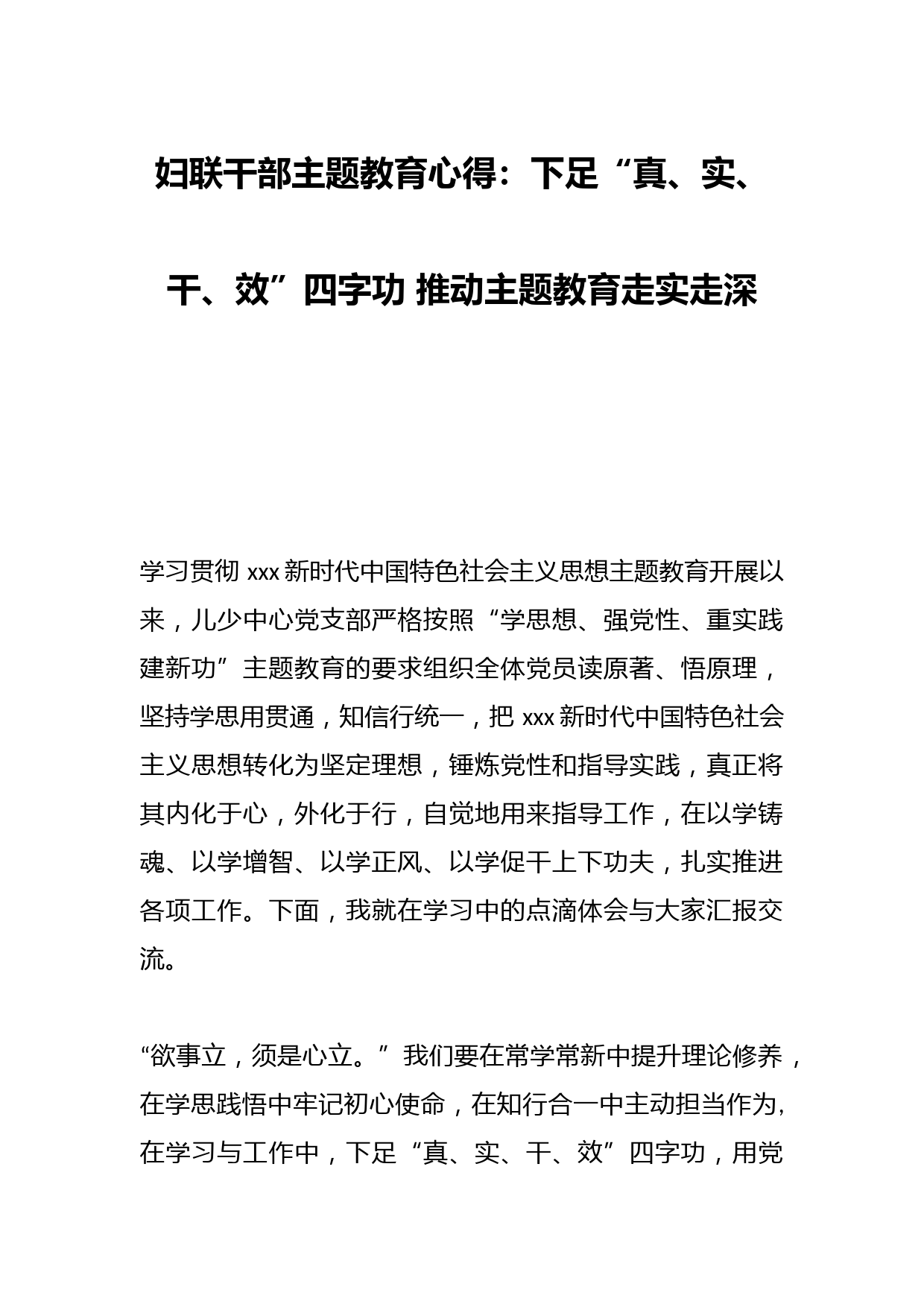 妇联干部主题教育心得：下足“真、实、干、效”四字功 推动主题教育走实走深

学习贯彻 xxx 新时代中国特色社会主义思想主题教育开展以来，儿少中心党支部严格按照“学思想、强党性、重实践建新功”主题教育的要求组织全体党员读原著、悟原理，坚持学思用贯通，知信行统一，把 xxx 新时代中国特色社会主义思想转化为坚定理想，锤炼党性和指导实践，真正将其内化于心，外化于行，自觉地用来指导工作，在以学铸魂、以学增智、以学正风、以学促干上下功夫，扎实推进各项工作。下面，我就在学习中的点滴体会与大家汇报交流。

“欲事立，须是心立。”我们要在常学常新中提升理论修养，在学思践悟中牢记初心使命，在知行合一中主动担当作为，在学习与工作中，下足“真、实、干、效”四字功，用党